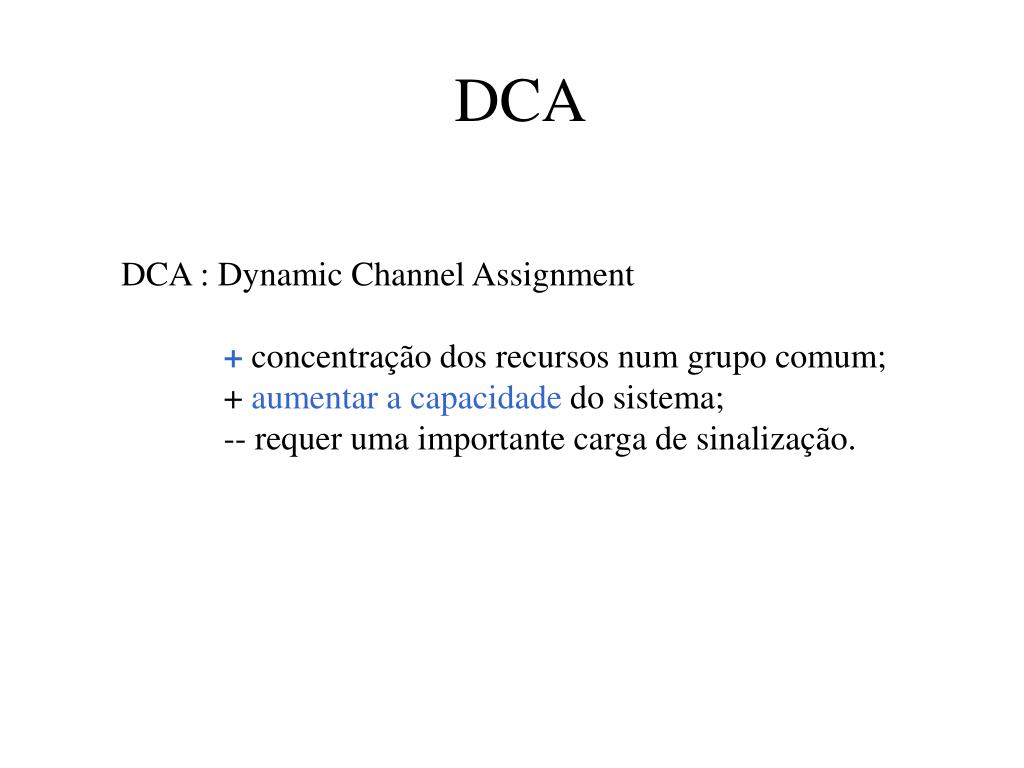 DCA

DCA : Dynamic Channel Assignment

+ concentração dos recursos num grupo comum;
+ aumentar a capacidade do sistema;
-- requer uma importante carga de sinalização.